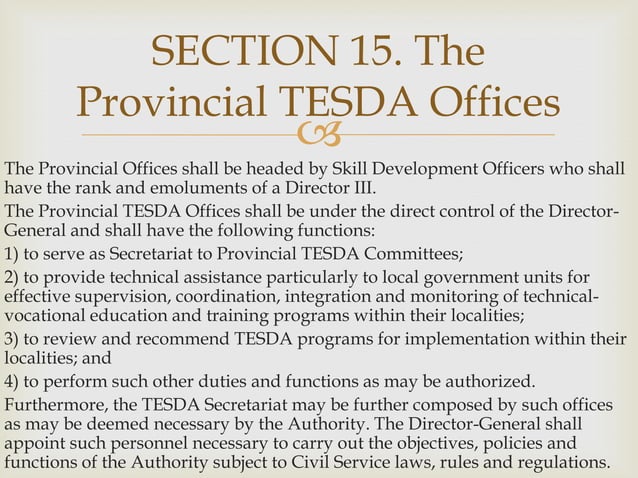 SECTION 15. The Provincial TESDA Offices

The Provincial Offices shall be headed by Skill Development Officers who shall have the rank and emoluments of a Director III.

The Provincial TESDA Offices shall be under the direct control of the Director-General and shall have the following functions:

1) to serve as Secretariat to Provincial TESDA Committees;

2) to provide technical assistance particularly to local government units for effective supervision, coordination, integration and monitoring of technical-vocational education and training programs within their localities;

3) to review and recommend TESDA programs for implementation within their localities; and

4) to perform such other duties and functions as may be authorized.

Furthermore, the TESDA Secretariat may be further composed by such offices as may be deemed necessary by the Authority. The Director-General shall appoint such personnel necessary to carry out the objectives, policies and functions of the Authority subject to Civil Service laws, rules and regulations.